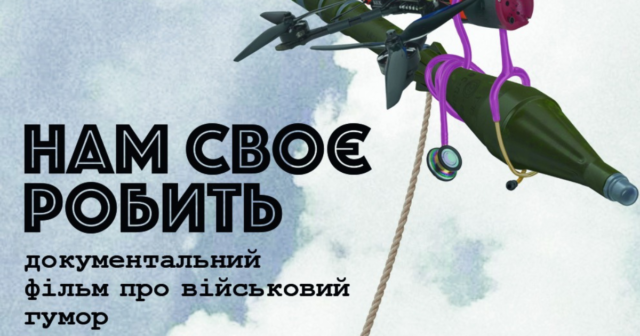 НАМ СВОЄ РОБИТЬ

документальний фільм про військовий гумор